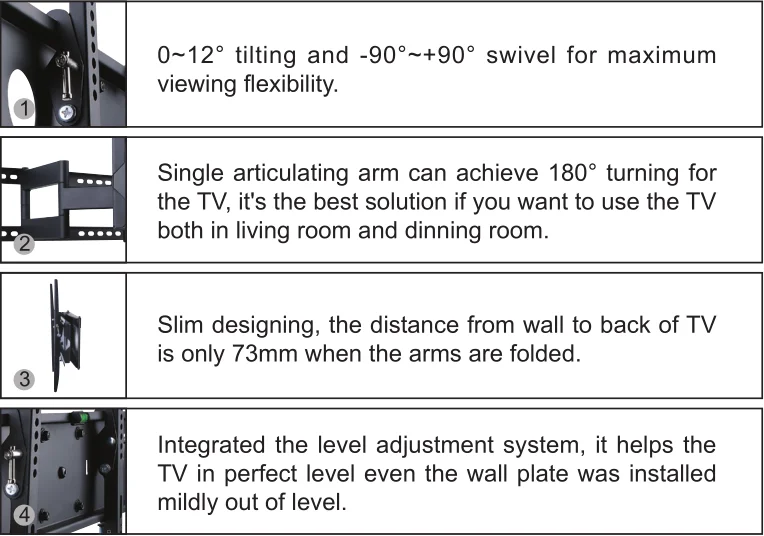 1

0~12° tilting and -90°~+90° swivel for maximum viewing flexibility.

2

Single articulating arm can achieve 180° turning for the TV, it's the best solution if you want to use the TV both in living room and dinning room.

3

Slim designing, the distance from wall to back of TV is only 73mm when the arms are folded.

4

Integrated the level adjustment system, it helps the TV in perfect level even the wall plate was installed mildly out of level.